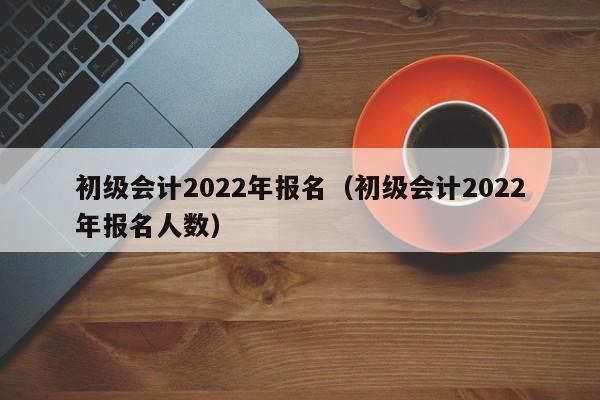 初级会计2022年报名（初级会计2022年报名人数）